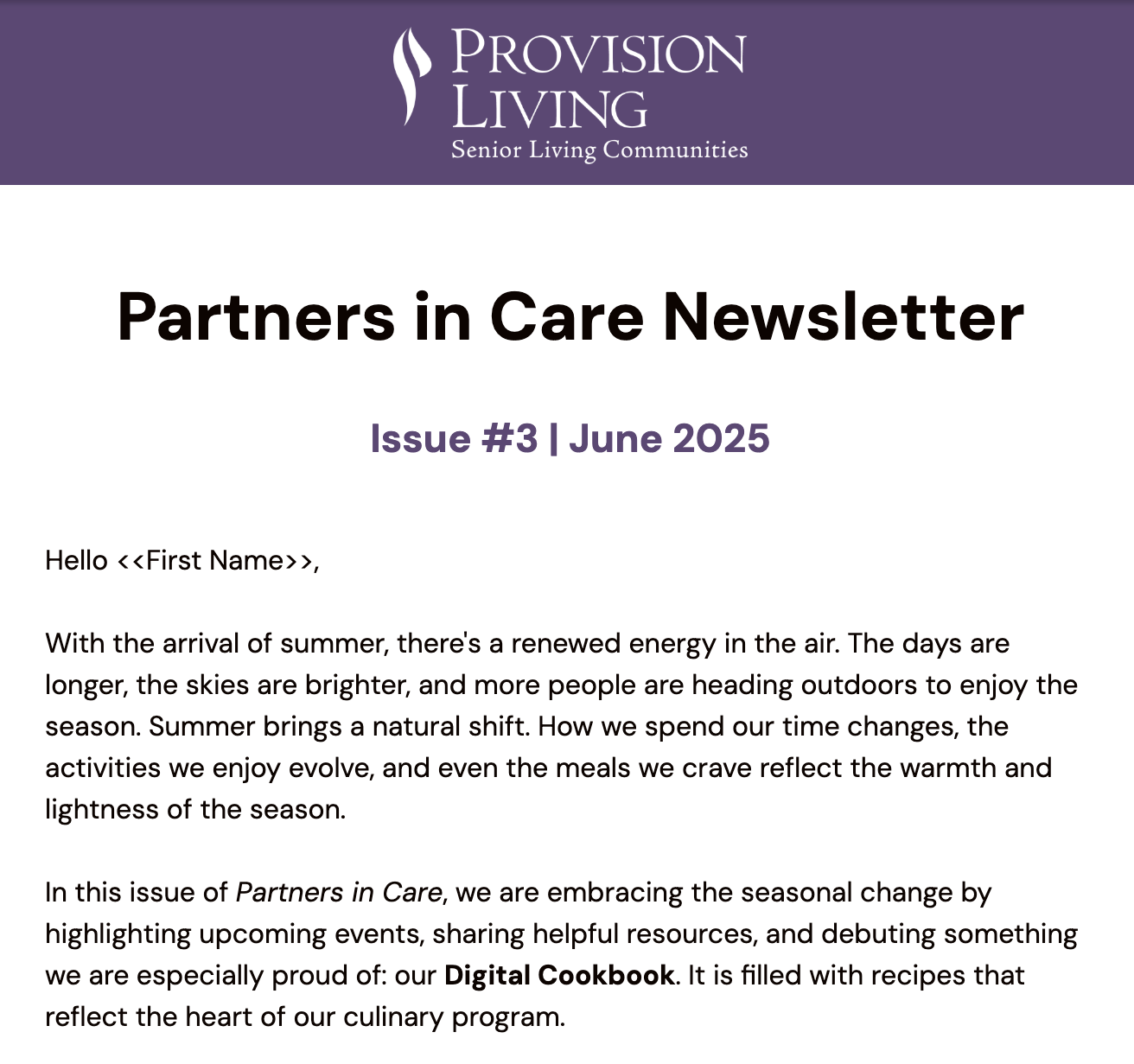 PROVISION LIVING
Senior Living Communities

Partners in Care Newsletter

Issue #3 | June 2025

Hello <<First Name>>,

With the arrival of summer, there's a renewed energy in the air. The days are longer, the skies are brighter, and more people are heading outdoors to enjoy the season. Summer brings a natural shift. How we spend our time changes, the activities we enjoy evolve, and even the meals we crave reflect the warmth and lightness of the season.

In this issue of Partners in Care, we are embracing the seasonal change by highlighting upcoming events, sharing helpful resources, and debuting something we are especially proud of: our Digital Cookbook. It is filled with recipes that reflect the heart of our culinary program.